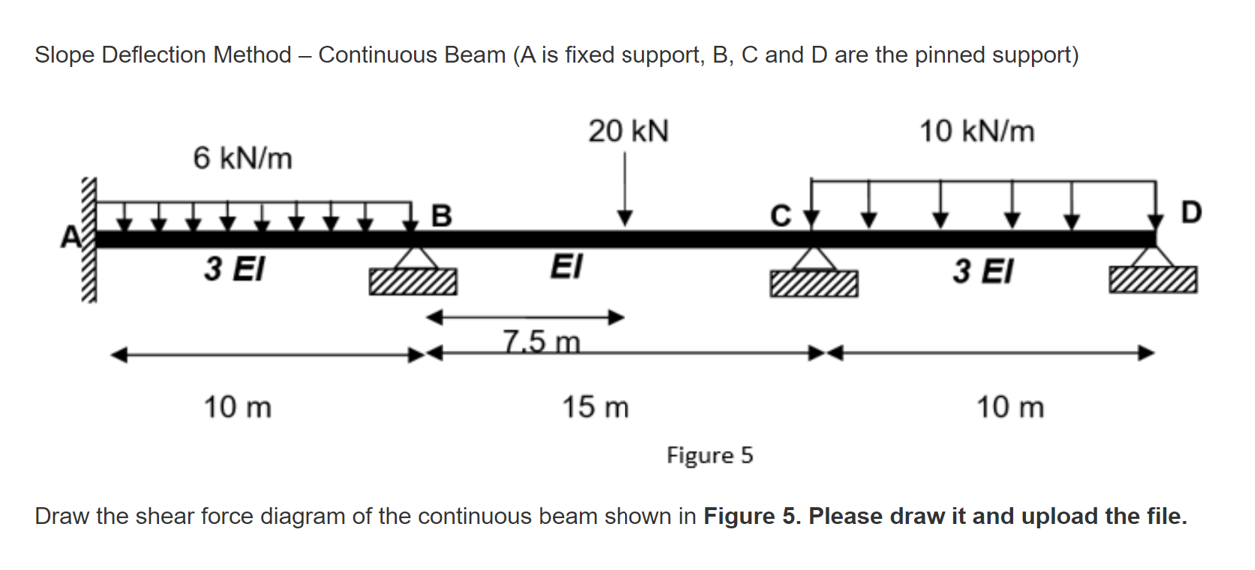 Slope Deflection Method – Continuous Beam (A is fixed support, B, C and D are the pinned support)

6 kN/m

20 kN

10 kN/m

A

B

C

D

3 EI

EI

3 EI

7.5 m

10 m

15 m

10 m

Figure 5

Draw the shear force diagram of the continuous beam shown in **Figure 5. Please draw it and upload the file.**